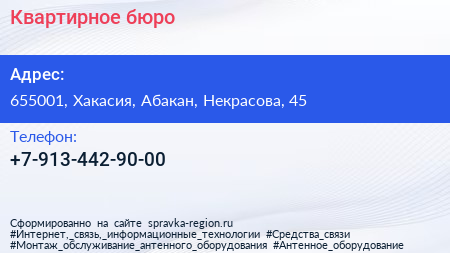 Квартирное бюро

Адрес:

655001, Хакасия, Абакан, Некрасова, 45

Телефон:

+7-913-442-90-00

Сформированно на сайте spravka-region.ru
#Интернет,_связь,_информационные_технологии #Средства_связи
#Монтаж_обслуживание_антенного_оборудования #Антенное_оборудование